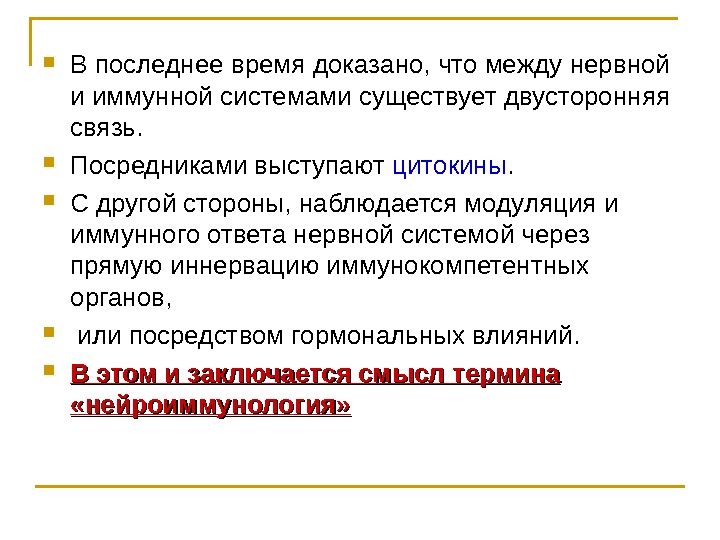 • В последнее время доказано, что между нервной и иммунной системами существует двусторонняя связь.

• Посредниками выступают цитокины.

• С другой стороны, наблюдается модуляция и иммунного ответа нервной системой через прямую иннервацию иммунокомпетентных органов,

• или посредством гормональных влияний.

• В этом и заключается смысл термина «нейроиммунология»